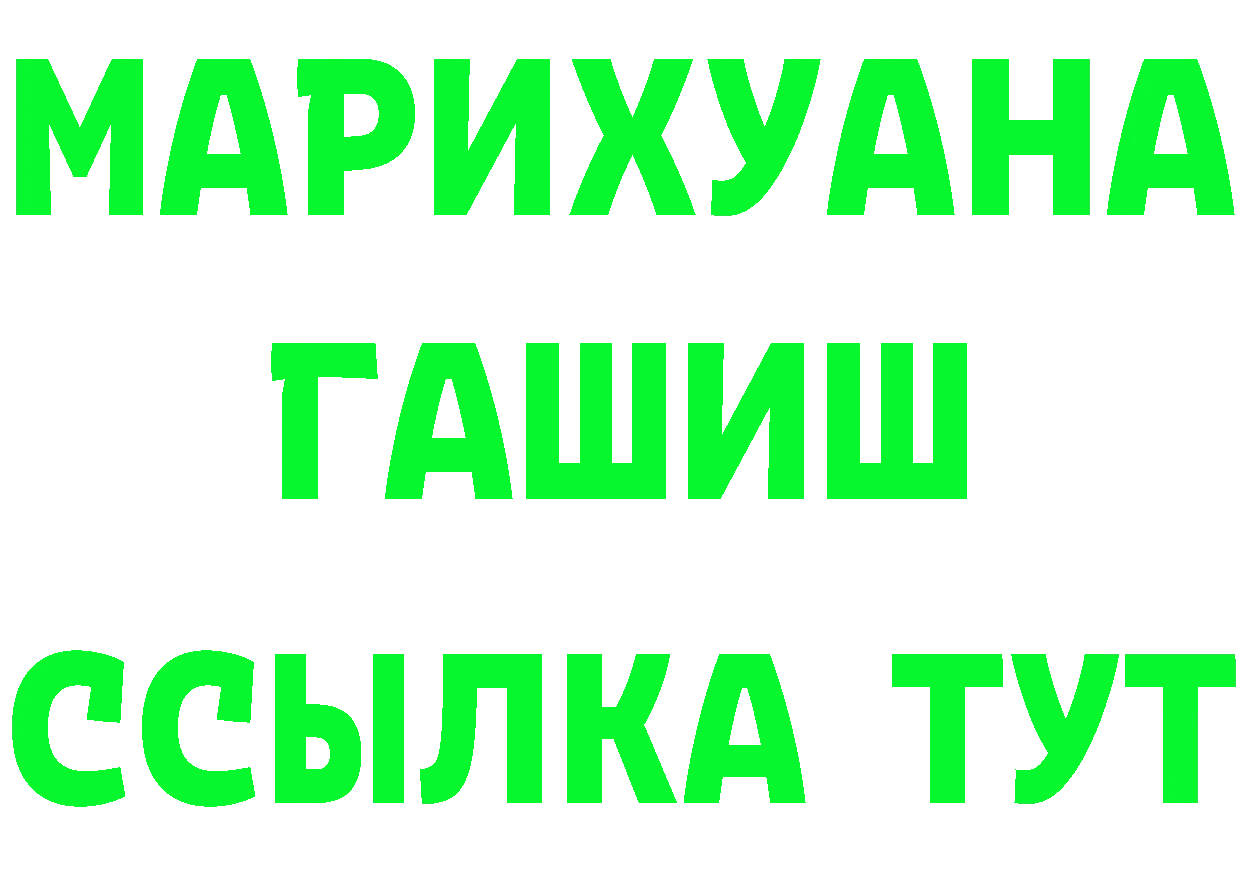 МАРИХУАНА
ГАШИШ
ССЫЛКА ТУТ